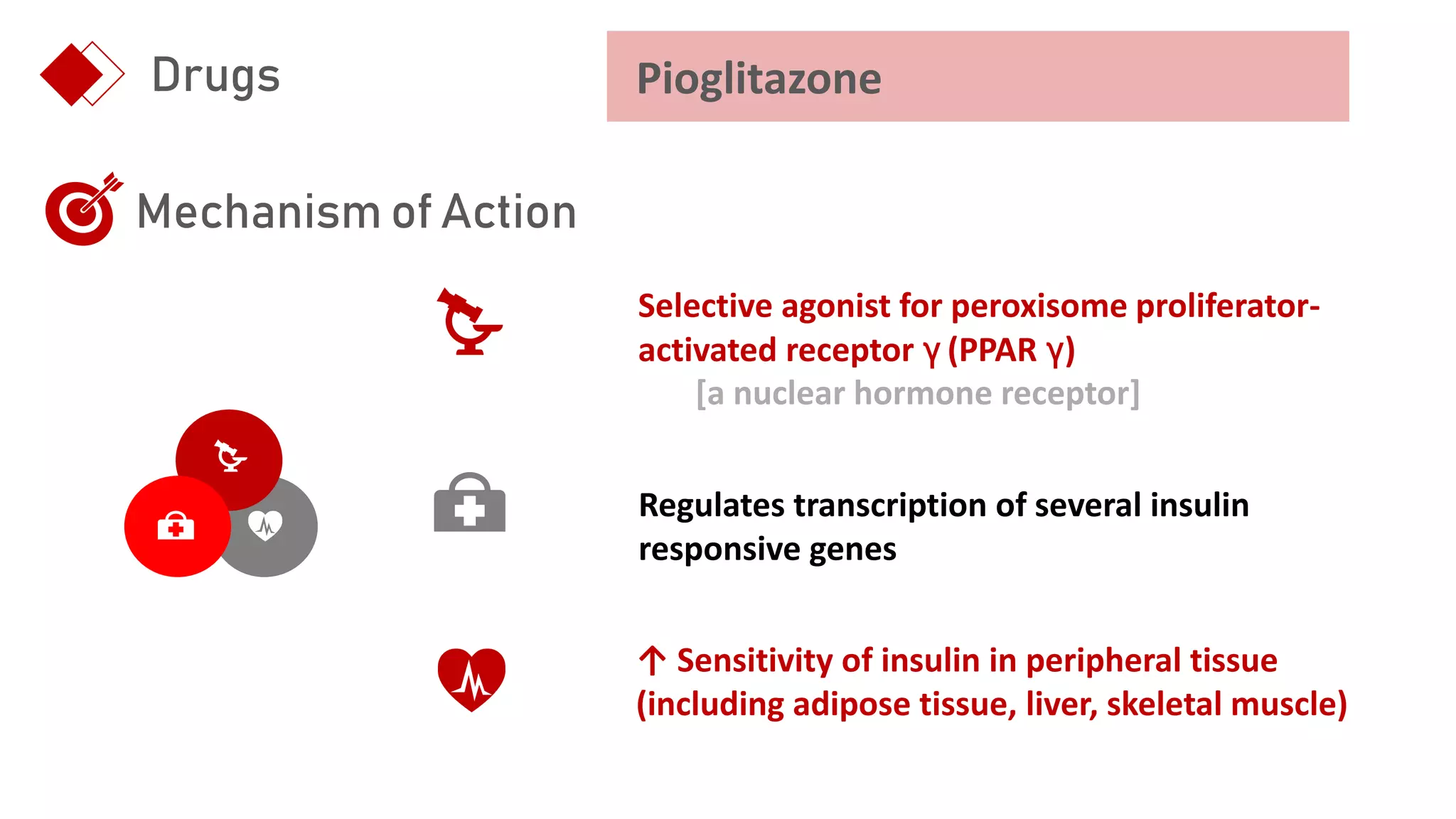 Drugs

Pioglitazone

Mechanism of Action

Selective agonist for peroxisome proliferator-activated receptor γ (PPAR γ)

[a nuclear hormone receptor]

Regulates transcription of several insulin responsive genes

↑ Sensitivity of insulin in peripheral tissue (including adipose tissue, liver, skeletal muscle)